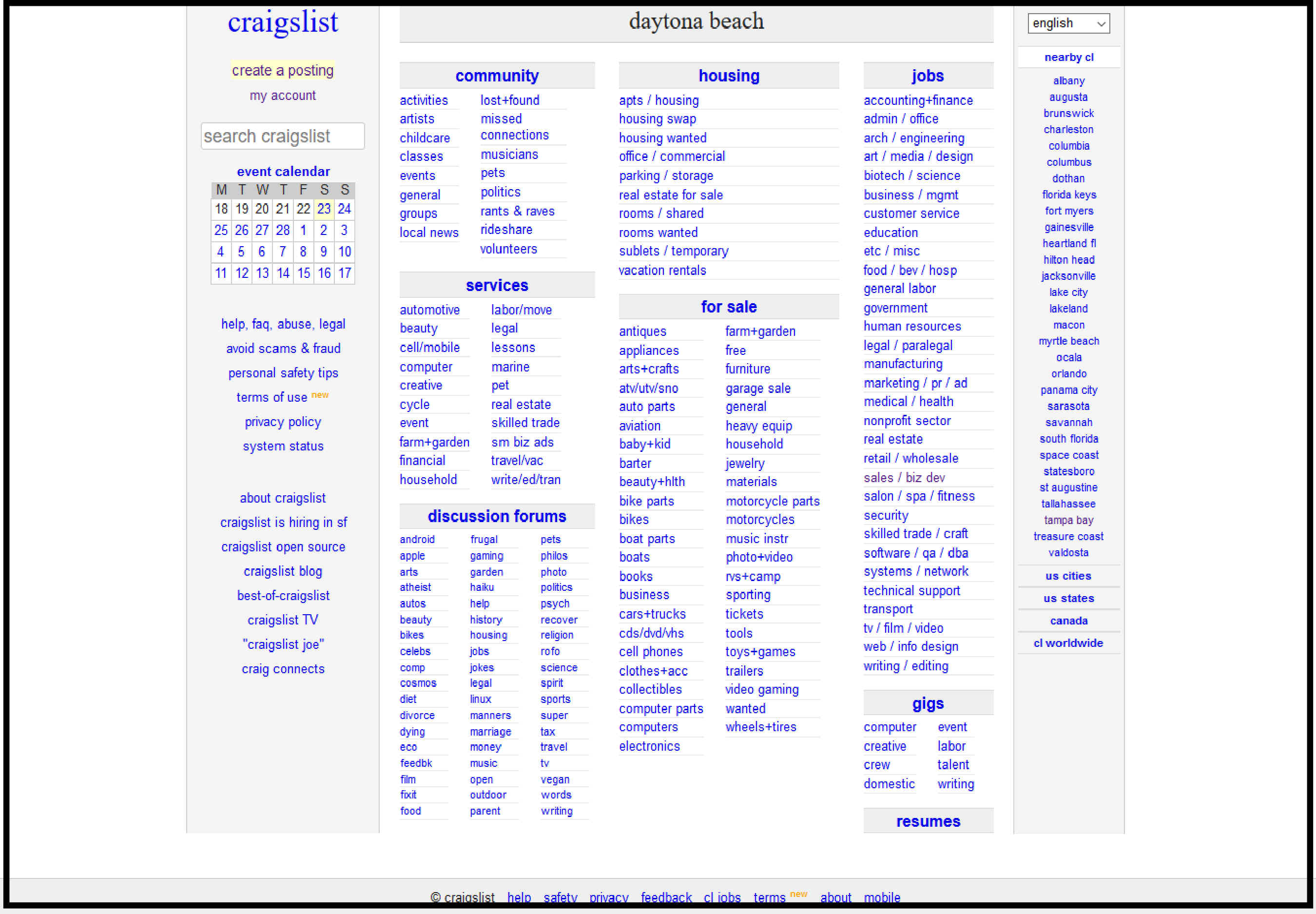 craigslist

create a posting
my account

search craigslist

event calendar

| M | T | W | T | F | S | S |
|---|---|---|---|---|---|---|
| 18 | 19 | 20 | 21 | 22 | 23 | 24 |
| 25 | 26 | 27 | 28 | 1 | 2 | 3 |
| 4 | 5 | 6 | 7 | 8 | 9 | 10 |
| 11 | 12 | 13 | 14 | 15 | 16 | 17 |

help, faq, abuse, legal
avoid scams & fraud
personal safety tips
terms of use new
privacy policy
system status

about craigslist
craigslist is hiring in sf
craigslist open source
craigslist blog
best-of-craigslist
craigslist TV
"craigslist joe"
craig connects

daytona beach

community
activities
artists
childcare
classes
events
general
groups
local news
lost+found
missed connections
musicians
pets
politics
rants & raves
rideshare
volunteers

services
automotive
beauty
cell/mobile
computer
creative
cycle
event
farm+garden
financial
household
labor/move
legal
lessons
marine
pet
real estate
skilled trade
sm biz ads
travel/vac
write/ed/tran

discussion forums
android
apple
arts
atheist
autos
beauty
bikes
celebs
comp
cosmos
diet
divorce
dying
eco
feedbk
film
fixit
food
frugal
gaming
garden
haiku
help
history
housing
jobs
jokes
legal
linux
manners
marriage
money
music
open
outdoor
parent
pets
philos
photo
politics
psych
recover
religion
rofo
science
spirit
sports
super
tax
travel
tv
vegan
words
writing

housing
apts / housing
housing swap
housing wanted
office / commercial
parking / storage
real estate for sale
rooms / shared
rooms wanted
sublets / temporary
vacation rentals

for sale
antiques
appliances
arts+crafts
atv/utv/sno
auto parts
aviation
baby+kid
barter
beauty+hlth
bike parts
bikes
boat parts
boats
books
business
cars+trucks
cds/dvd/vhs
cell phones
clothes+acc
collectibles
computer parts
computers
electronics
farm+garden
free
furniture
garage sale
general
heavy equip
household
jewelry
materials
motorcycle parts
motorcycles
music instr
photo+video
rvs+camp
sporting
tickets
tools
toys+games
trailers
video gaming
wanted
wheels+tires

jobs
accounting+finance
admin / office
arch / engineering
art / media / design
biotech / science
business / mgmt
customer service
education
etc / misc
food / bev / hosp
general labor
government
human resources
legal / paralegal
manufacturing
marketing / pr / ad
medical / health
nonprofit sector
real estate
retail / wholesale
sales / biz dev
salon / spa / fitness
security
skilled trade / craft
software / qa / dba
systems / network
technical support
transport
tv / film / video
web / info design
writing / editing

gigs
computer
creative
crew
domestic
event
labor
talent
writing

resumes

english

nearby cl
albany
augusta
brunswick
charleston
columbia
columbus
dothan
florida keys
fort myers
gainesville
heartland fl
hilton head
jacksonville
lake city
lakeland
macon
myrtle beach
ocala
orlando
panama city
sarasota
savannah
south florida
space coast
statesboro
st augustine
tallahassee
tampa bay
treasure coast
valdosta
us cities
us states
canada
cl worldwide

© craigslist help safety privacy feedback cl jobs terms new about mobile